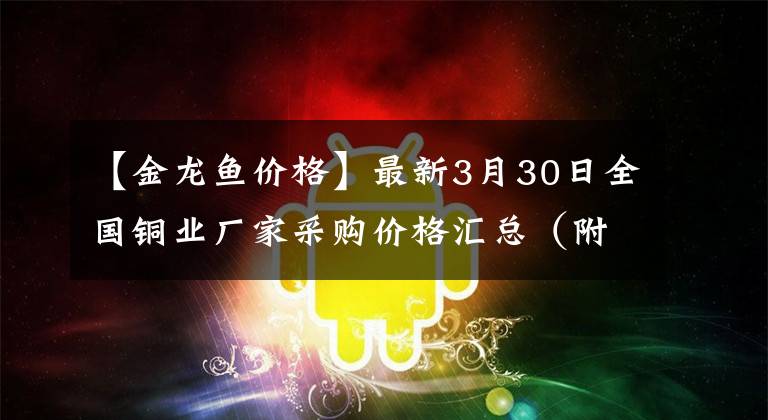 【金龙鱼价格】最新3月30日全国铜业厂家采购价格汇总（附